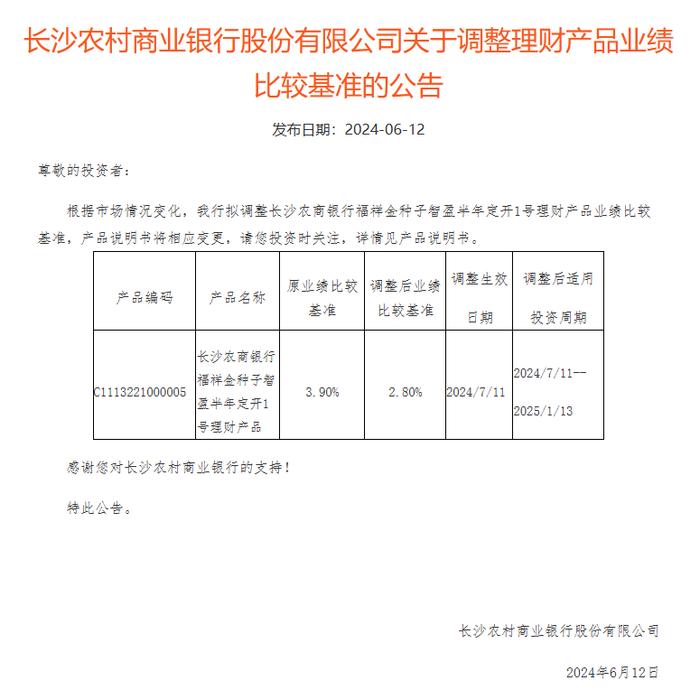 长沙农村商业银行股份有限公司关于调整理财产品业绩比较基准的公告

发布日期：2024-06-12

尊敬的投资者：

根据市场情况变化，我行拟调整长沙农商银行福祥金种子智盈半年定开1号理财产品业绩比较基准，产品说明书将相应变更，请您投资时关注，详情见产品说明书。

| 产品编码 | 产品名称 | 原业绩比较基准 | 调整后业绩比较基准 | 调整生效日期 | 调整后适用投资周期 |
|---|---|---|---|---|---|
| C1113221000005 | 长沙农商银行福祥金种子智盈半年定开1号理财产品 | 3.90% | 2.80% | 2024/7/11 | 2024/7/11--2025/1/13 |

感谢您对长沙农村商业银行的支持！

特此公告。

长沙农村商业银行股份有限公司

2024年6月12日